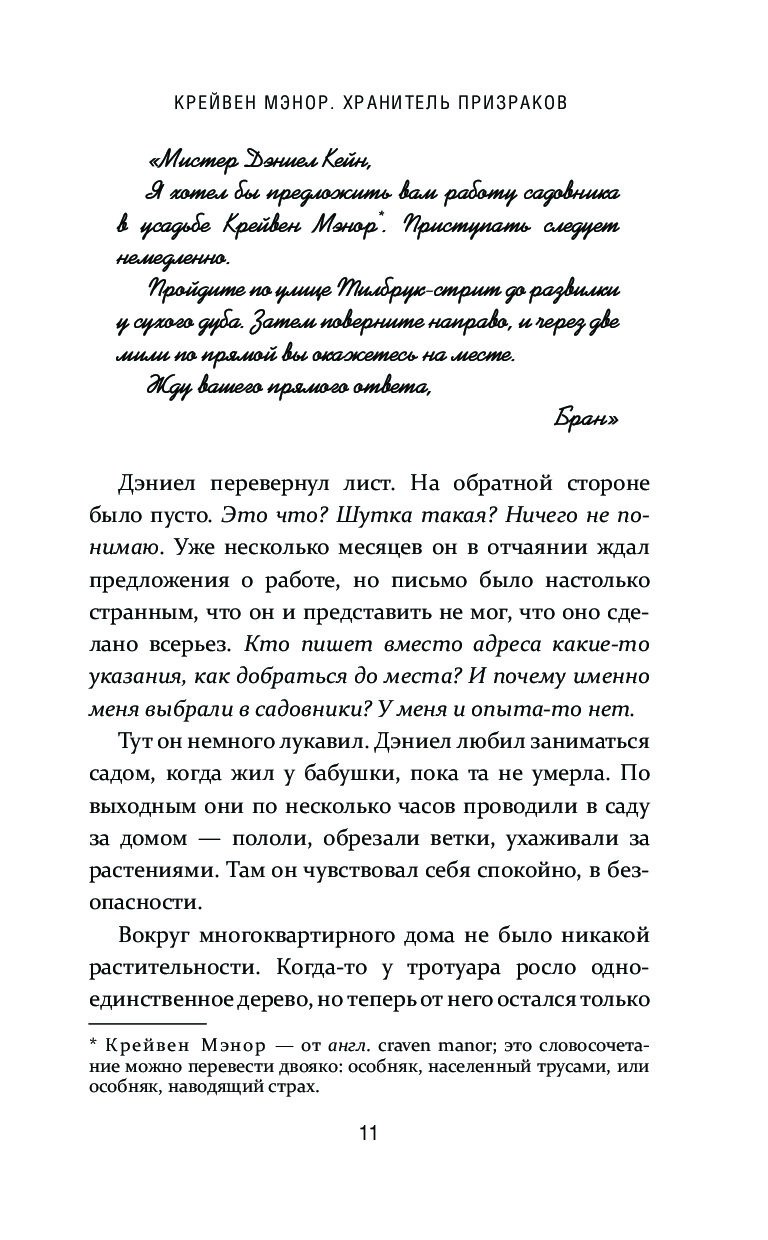 КРЕЙВЕН МЭНОР. ХРАНИТЕЛЬ ПРИЗРАКОВ

«Мистер Дэниел Кейн,

Я хотел бы предложить вам работу садовника в усадьбе Крейвен Мэнор*. Приступать следует немедленно.

Пройдите по улице Тилбрук-стрит до развилки у сухого дуба. Затем поверните направо, и через две мили по прямой вы окажетесь на месте.

Жду вашего прямого ответа,

Бран»

Дэниел перевернул лист. На обратной стороне было пусто. Это что? Шутка такая? Ничего не понимаю. Уже несколько месяцев он в отчаянии ждал предложения о работе, но письмо было настолько странным, что он и представить не мог, что оно сделано всерьез. Кто пишет вместо адреса какие-то указания, как добраться до места? И почему именно меня выбрали в садовники? У меня и опыта-то нет.

Тут он немного лукавил. Дэниел любил заниматься садом, когда жил у бабушки, пока та не умерла. По выходным они по несколько часов проводили в саду за домом — пололи, обрезали ветки, ухаживали за растениями. Там он чувствовал себя спокойно, в безопасности.

Вокруг многоквартирного дома не было никакой растительности. Когда-то у тротуара росло одно-единственное дерево, но теперь от него остался только

* Крейвен Мэнор — от англ. craven manor; это словосочетание можно перевести двояко: особняк, населенный трусами, или особняк, наводящий страх.

11